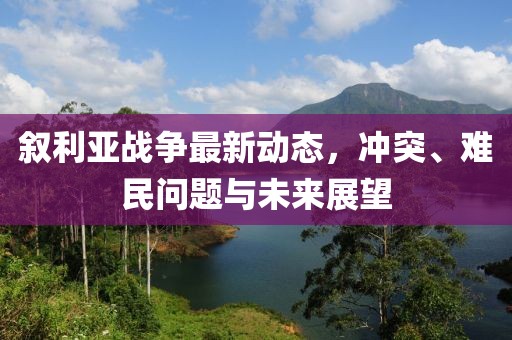 叙利亚战争最新动态，冲突、难民问题与未来展望